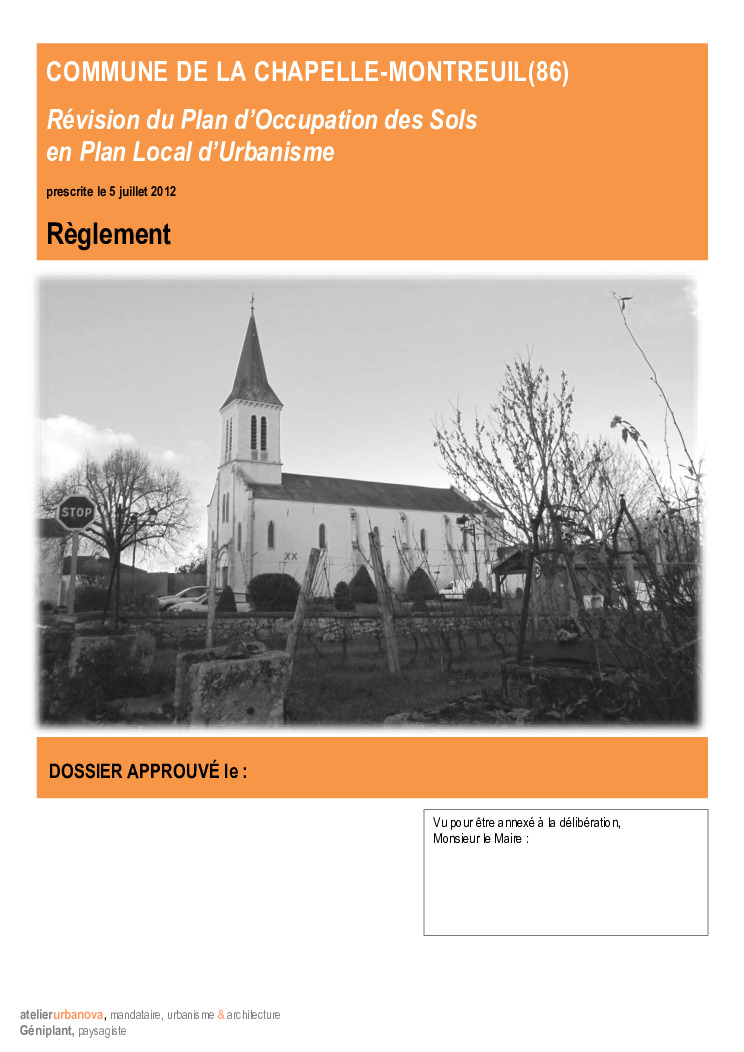 COMMUNE DE LA CHAPELLE-MONTREUIL(86)

Révision du Plan d'Occupation des Sols en Plan Local d'Urbanisme

prescrite le 5 juillet 2012

Règlement

STOP

DOSSIER APPROUVÉ le :

Vu pour être annexé à la délibération,
Monsieur le Maire :

atelierurbanova, mandataire, urbanisme & architecture
Géniplant, paysagiste